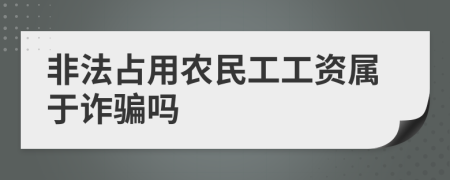 非法占用农民工工资属于诈骗吗